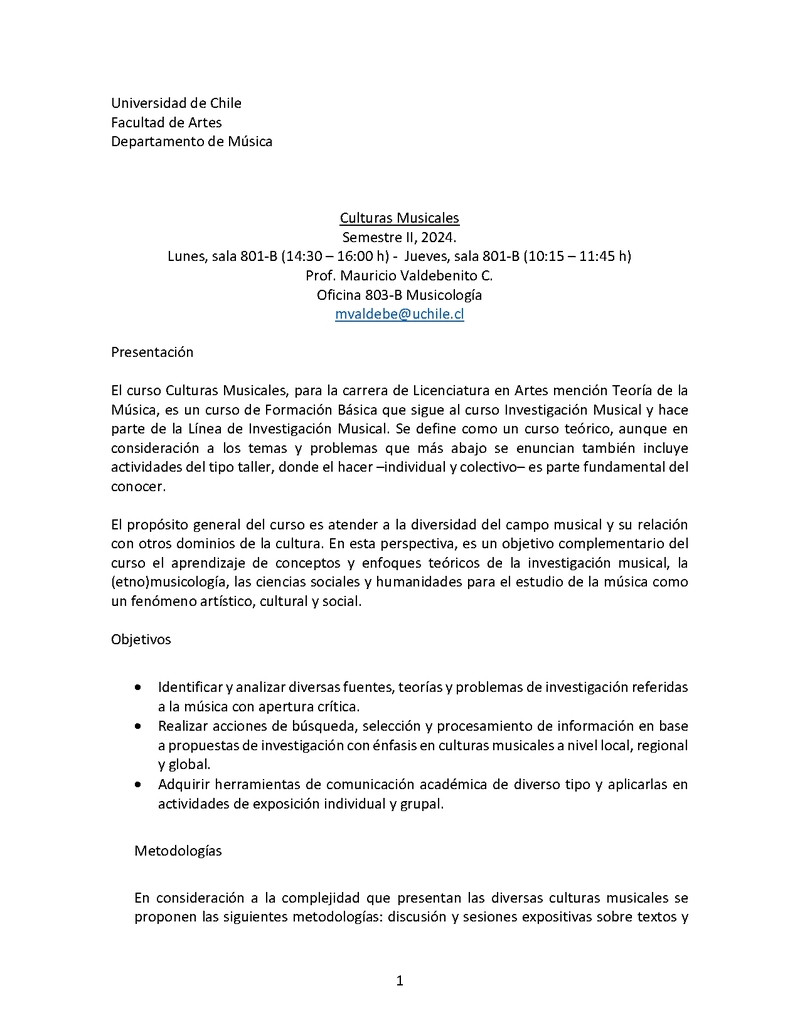 Universidad de Chile
Facultad de Artes
Departamento de Música

Culturas Musicales
Semestre II, 2024.
Lunes, sala 801-B (14:30 – 16:00 h) - Jueves, sala 801-B (10:15 – 11:45 h)
Prof. Mauricio Valdebenito C.
Oficina 803-B Musicología
mvaldebe@uchile.cl

Presentación

El curso Culturas Musicales, para la carrera de Licenciatura en Artes mención Teoría de la Música, es un curso de Formación Básica que sigue al curso Investigación Musical y hace parte de la Línea de Investigación Musical. Se define como un curso teórico, aunque en consideración a los temas y problemas que más abajo se enuncian también incluye actividades del tipo taller, donde el hacer –individual y colectivo– es parte fundamental del conocer.

El propósito general del curso es atender a la diversidad del campo musical y su relación con otros dominios de la cultura. En esta perspectiva, es un objetivo complementario del curso el aprendizaje de conceptos y enfoques teóricos de la investigación musical, la (etno)musicología, las ciencias sociales y humanidades para el estudio de la música como un fenómeno artístico, cultural y social.

Objetivos

• Identificar y analizar diversas fuentes, teorías y problemas de investigación referidas a la música con apertura crítica.
• Realizar acciones de búsqueda, selección y procesamiento de información en base a propuestas de investigación con énfasis en culturas musicales a nivel local, regional y global.
• Adquirir herramientas de comunicación académica de diverso tipo y aplicarlas en actividades de exposición individual y grupal.

Metodologías

En consideración a la complejidad que presentan las diversas culturas musicales se proponen las siguientes metodologías: discusión y sesiones expositivas sobre textos y

1